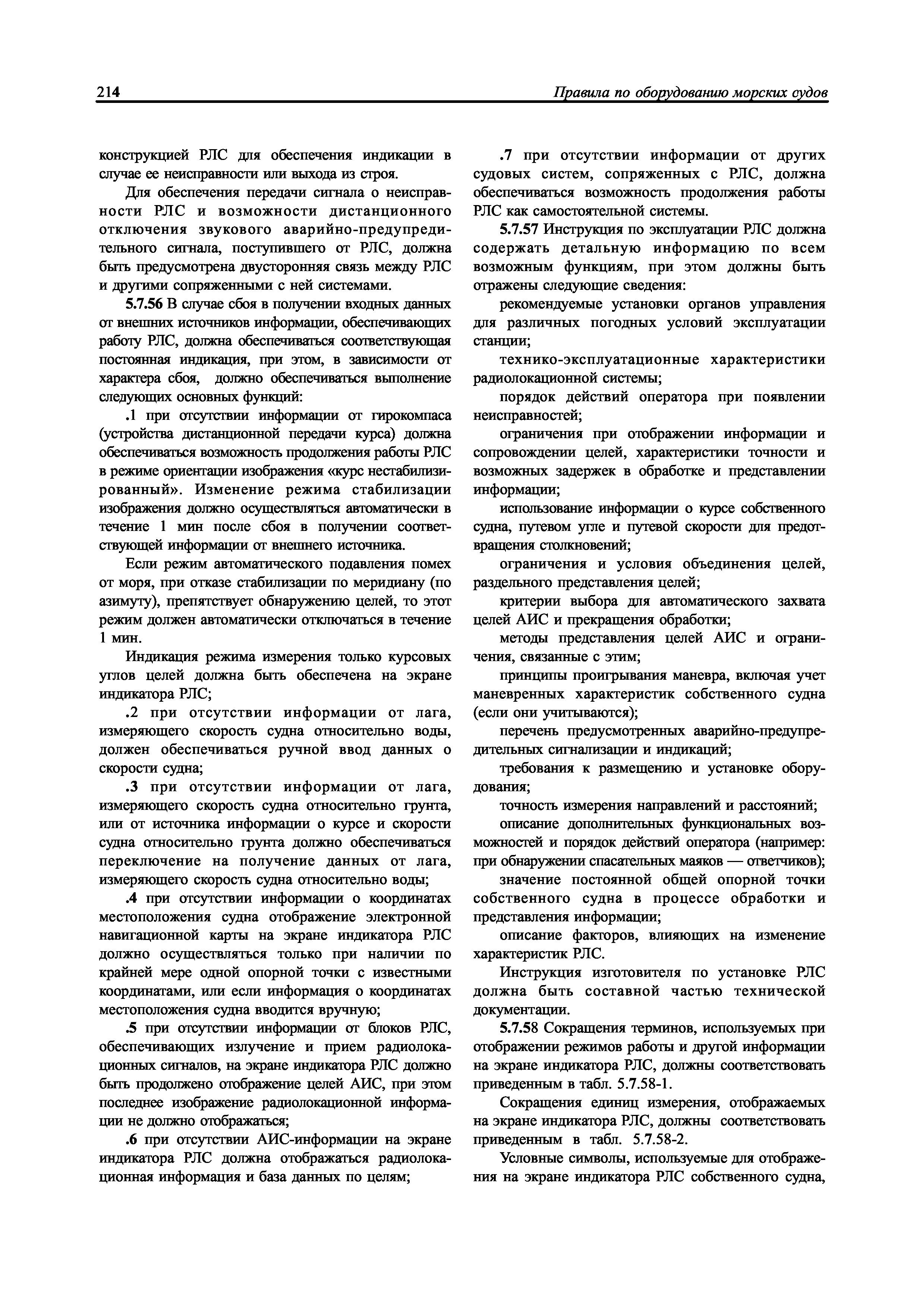 214

Правила по оборудованию морских судов

конструкцией РЛС для обеспечения индикации в случае ее неисправности или выхода из строя.

Для обеспечения передачи сигнала о неисправности РЛС и возможности дистанционного отключения звукового аварийно-предупредительного сигнала, поступившего от РЛС, должна быть предусмотрена двусторонняя связь между РЛС и другими сопряженными с ней системами.

5.7.56 В случае сбоя в получении входных данных от внешних источников информации, обеспечивающих работу РЛС, должна обеспечиваться соответствующая постоянная индикация, при этом, в зависимости от характера сбоя, должно обеспечиваться выполнение следующих основных функций:

.1 при отсутствии информации от гирокомпаса (устройства дистанционной передачи курса) должна обеспечиваться возможность продолжения работы РЛС в режиме ориентации изображения «курс нестабилизированный». Изменение режима стабилизации изображения должно осуществляться автоматически в течение 1 мин после сбоя в получении соответствующей информации от внешнего источника.

Если режим автоматического подавления помех от моря, при отказе стабилизации по меридиану (по азимуту), препятствует обнаружению целей, то этот режим должен автоматически отключаться в течение 1 мин.

Индикация режима измерения только курсовых углов целей должна быть обеспечена на экране индикатора РЛС;

.2 при отсутствии информации от лага, измеряющего скорость судна относительно воды, должен обеспечиваться ручной ввод данных о скорости судна;

.3 при отсутствии информации от лага, измеряющего скорость судна относительно грунта, или от источника информации о курсе и скорости судна относительно грунта должно обеспечиваться переключение на получение данных от лага, измеряющего скорость судна относительно воды;

.4 при отсутствии информации о координатах местоположения судна отображение электронной навигационной карты на экране индикатора РЛС должно осуществляться только при наличии по крайней мере одной опорной точки с известными координатами, или если информация о координатах местоположения судна вводится вручную;

.5 при отсутствии информации от блоков РЛС, обеспечивающих излучение и прием радиолокационных сигналов, на экране индикатора РЛС должно быть продолжено отображение целей АИС, при этом последнее изображение радиолокационной информации не должно отображаться;

.6 при отсутствии АИС-информации на экране индикатора РЛС должна отображаться радиолокационная информация и база данных по целям;

.7 при отсутствии информации от других судовых систем, сопряженных с РЛС, должна обеспечиваться возможность продолжения работы РЛС как самостоятельной системы.

5.7.57 Инструкция по эксплуатации РЛС должна содержать детальную информацию по всем возможным функциям, при этом должны быть отражены следующие сведения:

рекомендуемые установки органов управления для различных погодных условий эксплуатации станции;

технико-эксплуатационные характеристики радиолокационной системы;

порядок действий оператора при появлении неисправностей;

ограничения при отображении информации и сопровождении целей, характеристики точности и возможных задержек в обработке и представлении информации;

использование информации о курсе собственного судна, путевом угле и путевой скорости для предотвращения столкновений;

ограничения и условия объединения целей, раздельного представления целей;

критерии выбора для автоматического захвата целей АИС и прекращения обработки;

методы представления целей АИС и ограничения, связанные с этим;

принципы проигрывания маневра, включая учет маневренных характеристик собственного судна (если они учитываются);

перечень предусмотренных аварийно-предупредительных сигнализации и индикаций;

требования к размещению и установке оборудования;

точность измерения направлений и расстояний;

описание дополнительных функциональных возможностей и порядок действий оператора (например: при обнаружении спасательных маяков — ответчиков);

значение постоянной общей опорной точки собственного судна в процессе обработки и представления информации;

описание факторов, влияющих на изменение характеристик РЛС.

Инструкция изготовителя по установке РЛС должна быть составной частью технической документации.

5.7.58 Сокращения терминов, используемых при отображении режимов работы и другой информации на экране индикатора РЛС, должны соответствовать приведенным в табл. 5.7.58-1.

Сокращения единиц измерения, отображаемых на экране индикатора РЛС, должны соответствовать приведенным в табл. 5.7.58-2.

Условные символы, используемые для отображения на экране индикатора РЛС собственного судна,